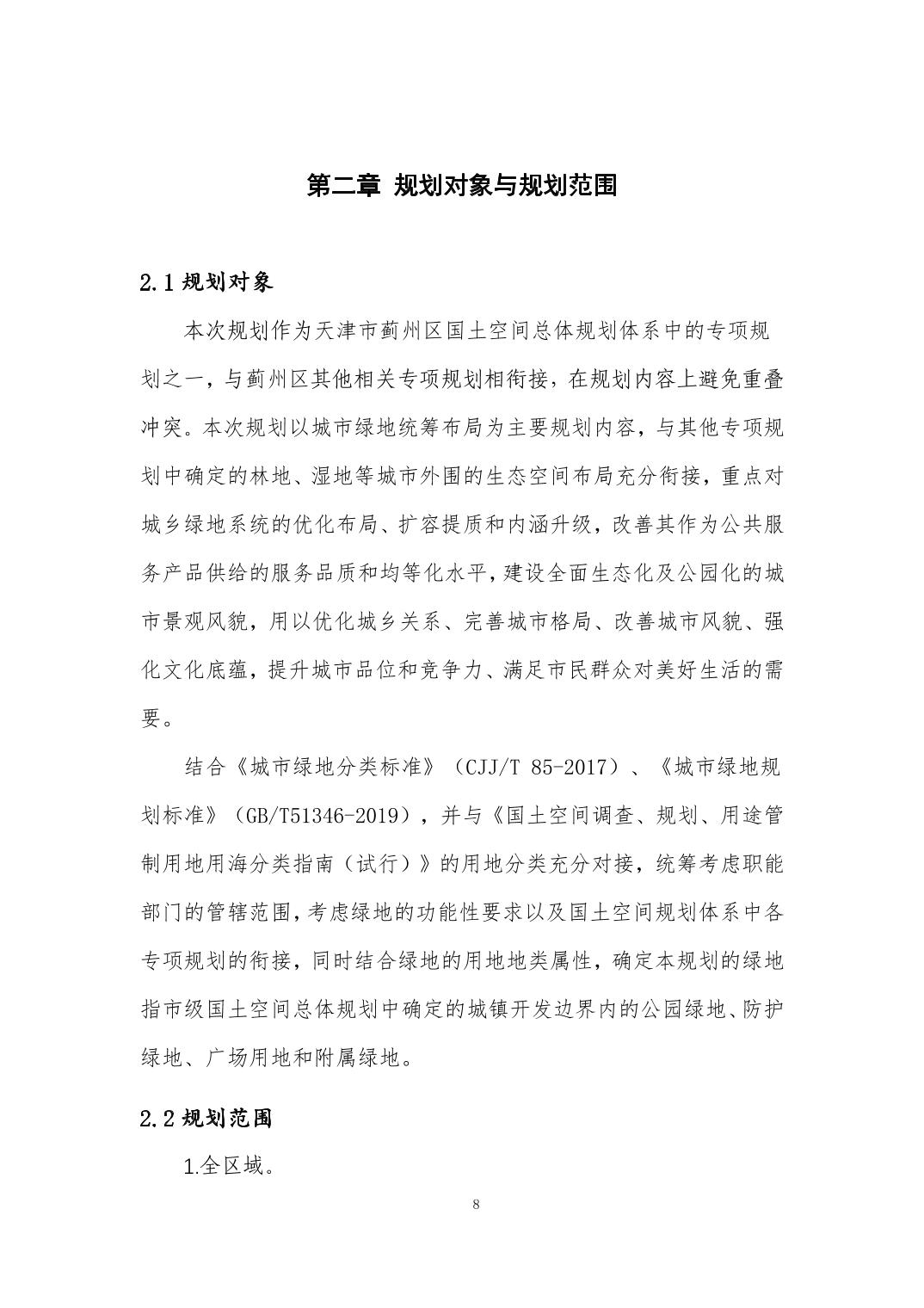 第二章 规划对象与规划范围

2.1 规划对象

本次规划作为天津市蓟州区国土空间总体规划体系中的专项规划之一，与蓟州区其他相关专项规划相衔接，在规划内容上避免重叠冲突。本次规划以城市绿地统筹布局为主要规划内容，与其他专项规划中确定的林地、湿地等城市外围的生态空间布局充分衔接，重点对城乡绿地系统的优化布局、扩容提质和内涵升级，改善其作为公共服务产品供给的服务品质和均等化水平，建设全面生态化及公园化的城市景观风貌，用以优化城乡关系、完善城市格局、改善城市风貌、强化文化底蕴，提升城市品位和竞争力、满足市民群众对美好生活的需要。

结合《城市绿地分类标准》（CJJ/T 85-2017）、《城市绿地规划标准》（GB/T51346-2019），并与《国土空间调查、规划、用途管制用地用海分类指南（试行）》的用地分类充分对接，统筹考虑职能部门的管辖范围，考虑绿地的功能性要求以及国土空间规划体系中各专项规划的衔接，同时结合绿地的用地地类属性，确定本规划的绿地指市级国土空间总体规划中确定的城镇开发边界内的公园绿地、防护绿地、广场用地和附属绿地。

2.2 规划范围

1.全区域。

8